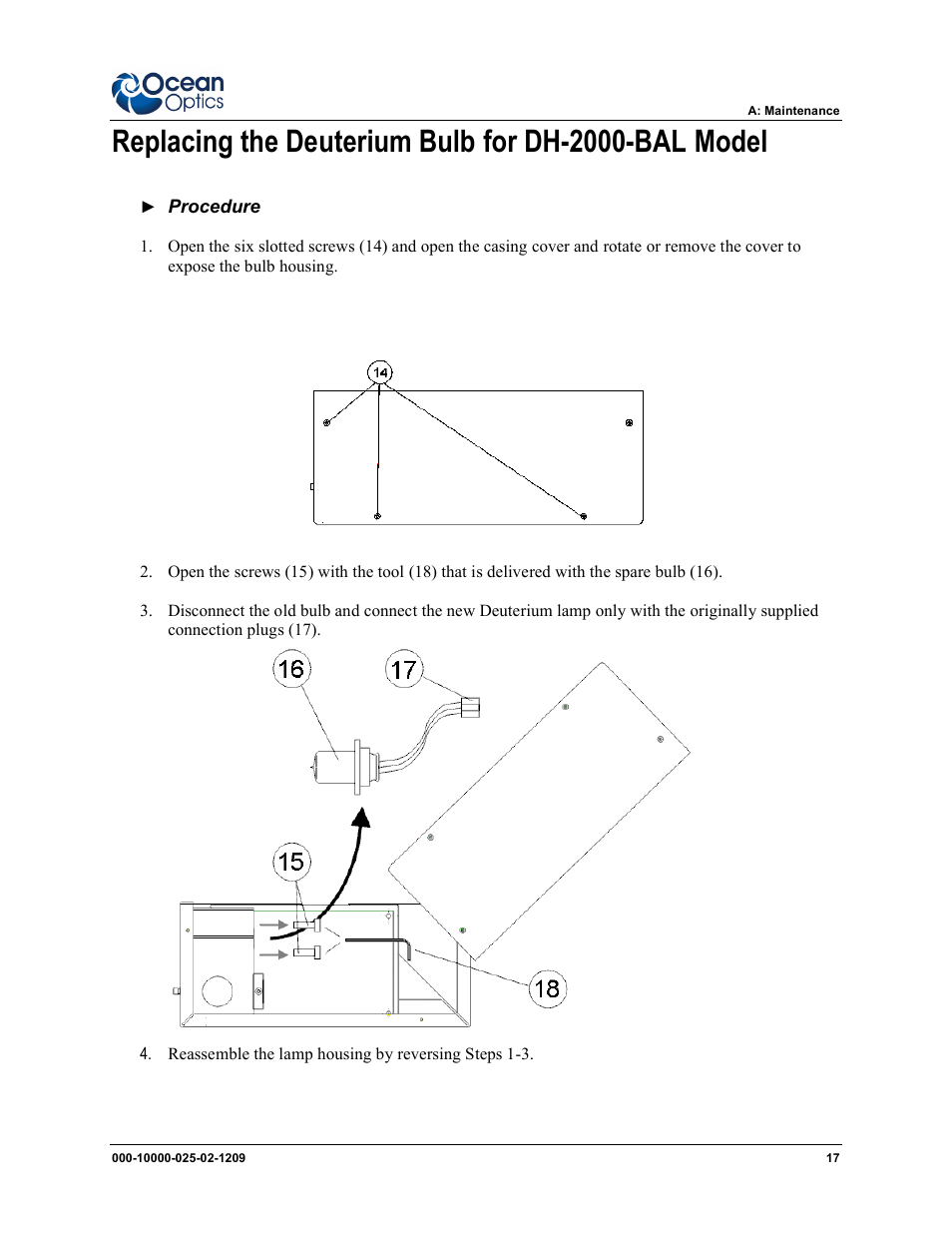 Ocean Optics

A: Maintenance

Replacing the Deuterium Bulb for DH-2000-BAL Model

► Procedure

1. Open the six slotted screws (14) and open the casing cover and rotate or remove the cover to expose the bulb housing.

14

2. Open the screws (15) with the tool (18) that is delivered with the spare bulb (16).

3. Disconnect the old bulb and connect the new Deuterium lamp only with the originally supplied connection plugs (17).

16

17

15

18

4. Reassemble the lamp housing by reversing Steps 1-3.

000-10000-025-02-1209

17